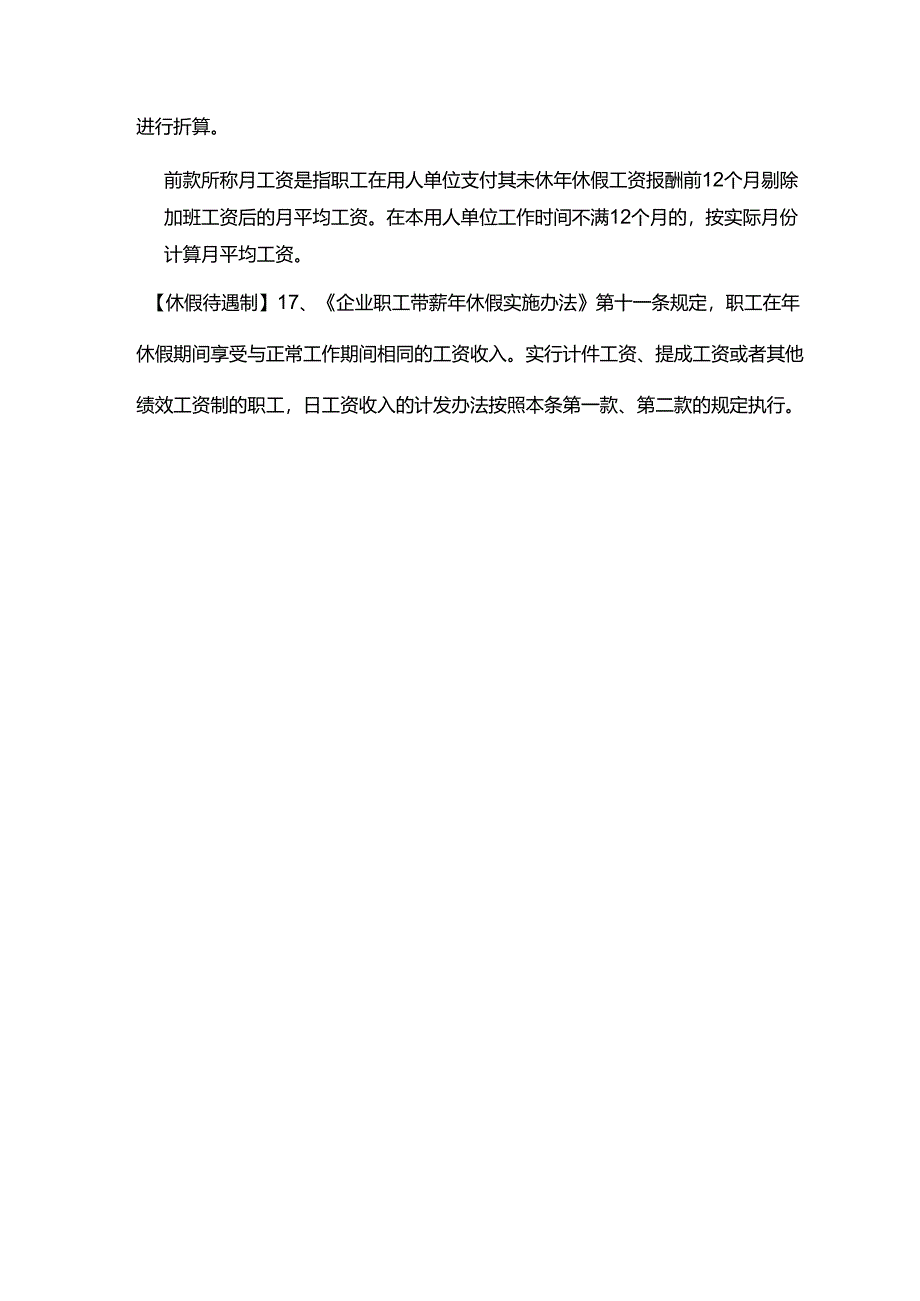 进行折算。

前款所称月工资是指职工在用人单位支付其未休年休假工资报酬前12个月剔除加班工资后的月平均工资。在本用人单位工作时间不满12个月的，按实际月份计算月平均工资。

【休假待遇制】17、《企业职工带薪年休假实施办法》第十一条规定，职工在年休假期间享受与正常工作期间相同的工资收入。实行计件工资、提成工资或者其他绩效工资制的职工，日工资收入的计发办法按照本条第一款、第二款的规定执行。